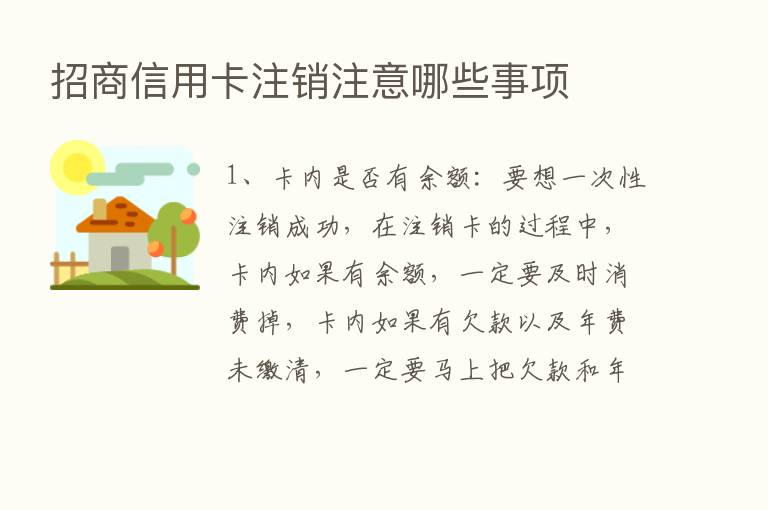 招商信用卡注销注意哪些事项

1、卡内是否有余额：要想一次性注销成功，在注销卡的过程中，卡内如果有余额，一定要及时消费掉，卡内如果有欠款以及年费未缴清，一定要马上把欠款和年